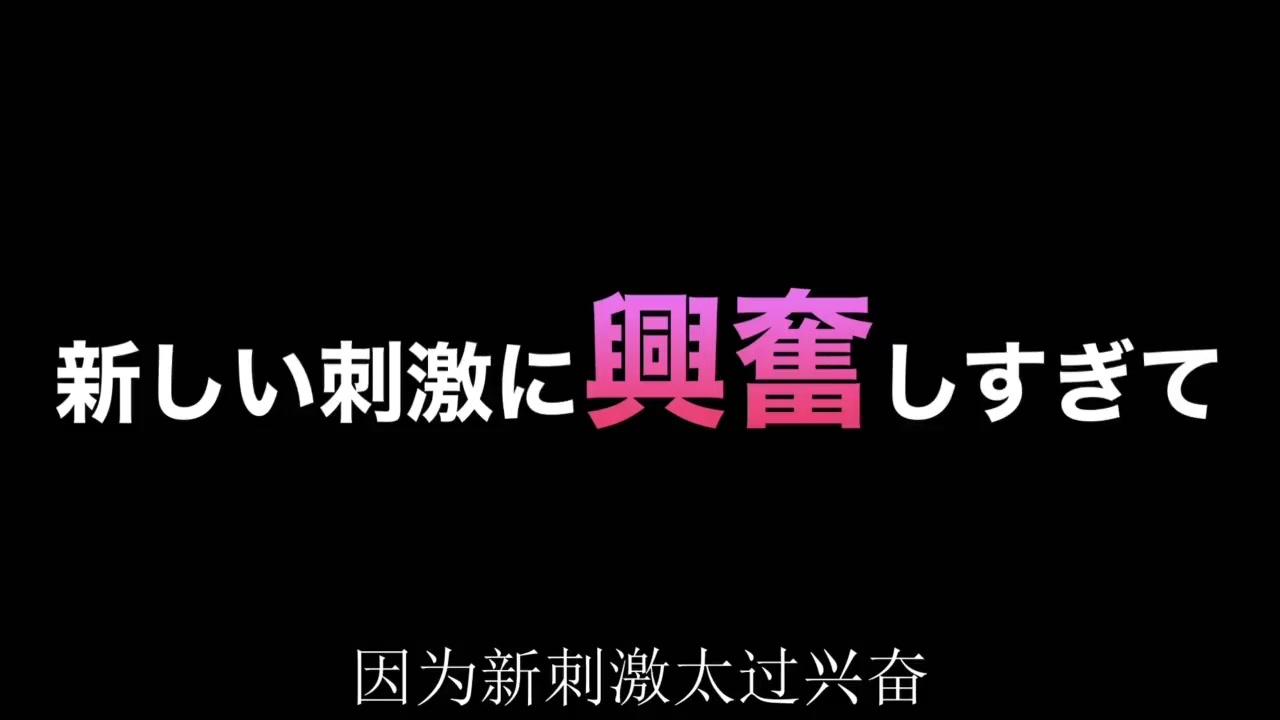 新しい刺激に興奮しすぎて

因为新刺激太过兴奋